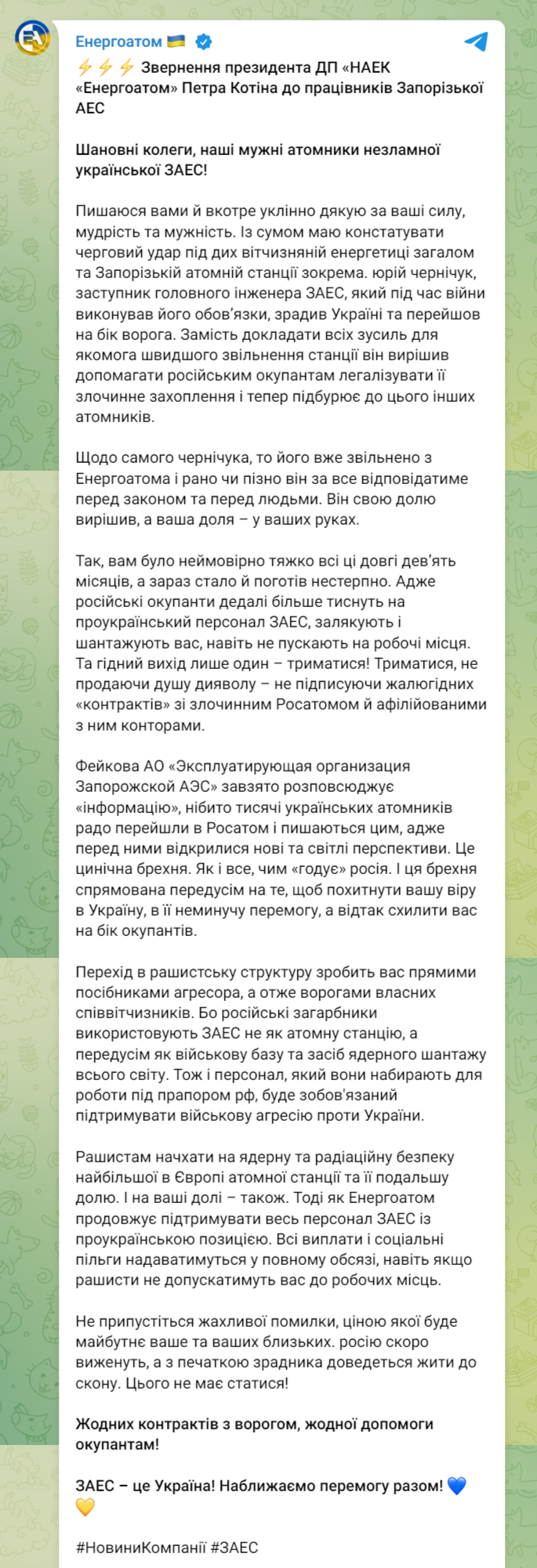 Енергоатом 🇺🇦

⚡⚡⚡ Звернення президента ДП «НАЕК «Енергоатом» Петра Котіна до працівників Запорізької АЕС

Шановні колеги, наші мужні атомники незламної української ЗАЕС!

Пишаюся вами й вкотре уклінно дякую за ваші силу, мудрість та мужність. Із сумом маю констатувати черговий удар під дих вітчизняній енергетиці загалом та Запорізькій атомній станції зокрема. юрій чернічук, заступник головного інженера ЗАЕС, який під час війни виконував його обов'язки, зрадив Україні та перейшов на бік ворога. Замість докладати всіх зусиль для якомога швидшого звільнення станції він вирішив допомагати російським окупантам легалізувати її злочинне захоплення і тепер підбурює до цього інших атомників.

Щодо самого чернічука, то його вже звільнено з Енергоатома і рано чи пізно він за все відповідатиме перед законом та перед людьми. Він свою долю вирішив, а ваша доля – у ваших руках.

Так, вам було неймовірно тяжко всі ці довгі дев'ять місяців, а зараз стало й поготів нестерпно. Адже російські окупанти дедалі більше тиснуть на проукраїнський персонал ЗАЕС, залякують і шантажують вас, навіть не пускають на робочі місця. Та гідний вихід лише один – триматися! Триматися, не продаючи душу дияволу – не підписуючи жалюгідних «контрактів» зі злочинним Росатомом й афілійованими з ним конторами.

Фейкова АО «Эксплуатирующая организация Запорожской АЭС» завзято розповсюджує «інформацію», нібито тисячі українських атомників радо перейшли в Росатом і пишаються цим, адже перед ними відкрилися нові та світлі перспективи. Це цинічна брехня. Як і все, чим «годує» росія. І ця брехня спрямована передусім на те, щоб похитнути вашу віру в Україну, в її неминучу перемогу, а відтак схилити вас на бік окупантів.

Перехід в рашистську структуру зробить вас прямими посібниками агресора, а отже ворогами власних співвітчизників. Бо російські загарбники використовують ЗАЕС не як атомну станцію, а передусім як військову базу та засіб ядерного шантажу всього світу. Тож і персонал, який вони набирають для роботи під прапором рф, буде зобов'язаний підтримувати військову агресію проти України.

Рашистам начхати на ядерну та радіаційну безпеку найбільшої в Європі атомної станції та її подальшу долю. І на ваші долі – також. Тоді як Енергоатом продовжує підтримувати весь персонал ЗАЕС із проукраїнською позицією. Всі виплати і соціальні пільги надаватимуться у повному обсязі, навіть якщо рашисти не допускатимуть вас до робочих місць.

Не припустіться жахливої помилки, ціною якої буде майбутнє ваше та ваших близьких. росію скоро виженуть, а з печаткою зрадника доведеться жити до скону. Цього не має статися!

Жодних контрактів з ворогом, жодної допомоги окупантам!

ЗАЕС – це Україна! Наближаємо перемогу разом! 💙💛

#НовиниКомпанії #ЗАЕС